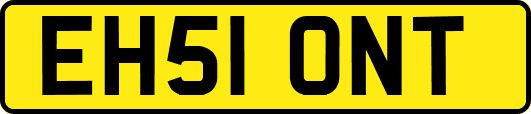 EH51 ONT